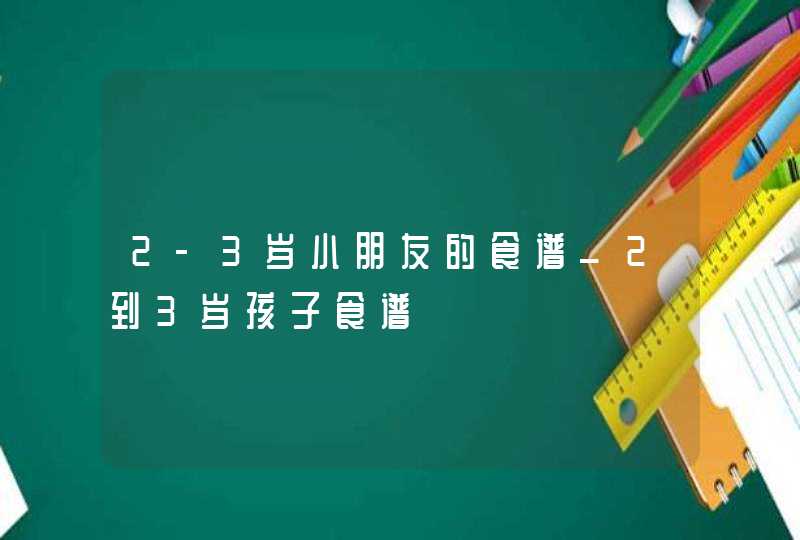 2-3岁小朋友的食谱_2到3岁孩子食谱